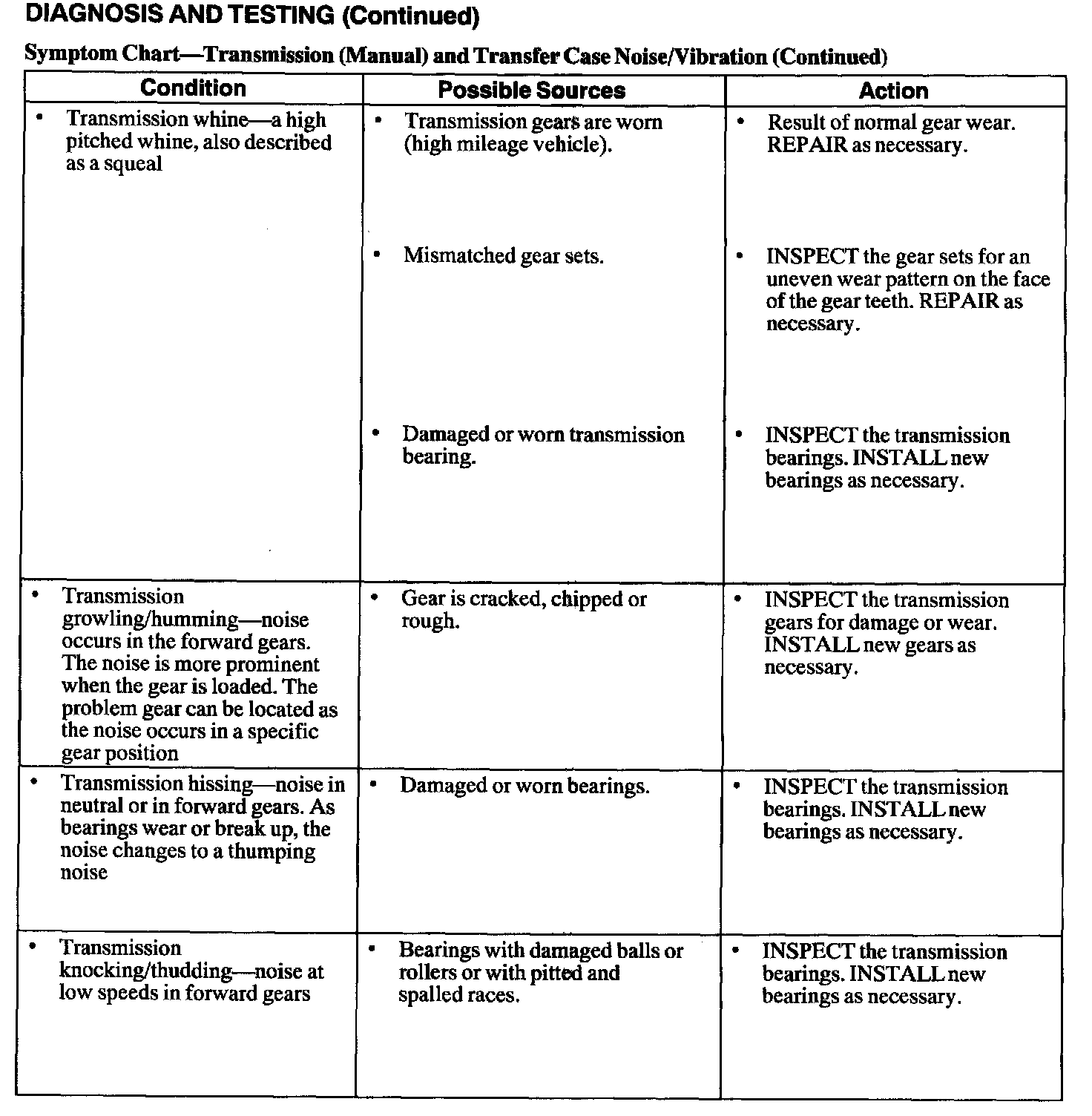 DIAGNOSIS AND TESTING (Continued)

Symptom Chart—Transmission (Manual) and Transfer Case Noise/Vibration (Continued)

| Condition | Possible Sources | Action |
|---|---|---|
| • Transmission whine—a high pitched whine, also described as a squeal | • Transmission gears are worn (high mileage vehicle). | • Result of normal gear wear. REPAIR as necessary. |
| | • Mismatched gear sets. | • INSPECT the gear sets for an uneven wear pattern on the face of the gear teeth. REPAIR as necessary. |
| | • Damaged or worn transmission bearing. | • INSPECT the transmission bearings. INSTALL new bearings as necessary. |
| • Transmission growling/humming—noise occurs in the forward gears. The noise is more prominent when the gear is loaded. The problem gear can be located as the noise occurs in a specific gear position | • Gear is cracked, chipped or rough. | • INSPECT the transmission gears for damage or wear. INSTALL new gears as necessary. |
| • Transmission hissing—noise in neutral or in forward gears. As bearings wear or break up, the noise changes to a thumping noise | • Damaged or worn bearings. | • INSPECT the transmission bearings. INSTALL new bearings as necessary. |
| • Transmission knocking/thudding—noise at low speeds in forward gears | • Bearings with damaged balls or rollers or with pitted and spalled races. | • INSPECT the transmission bearings. INSTALL new bearings as necessary. |